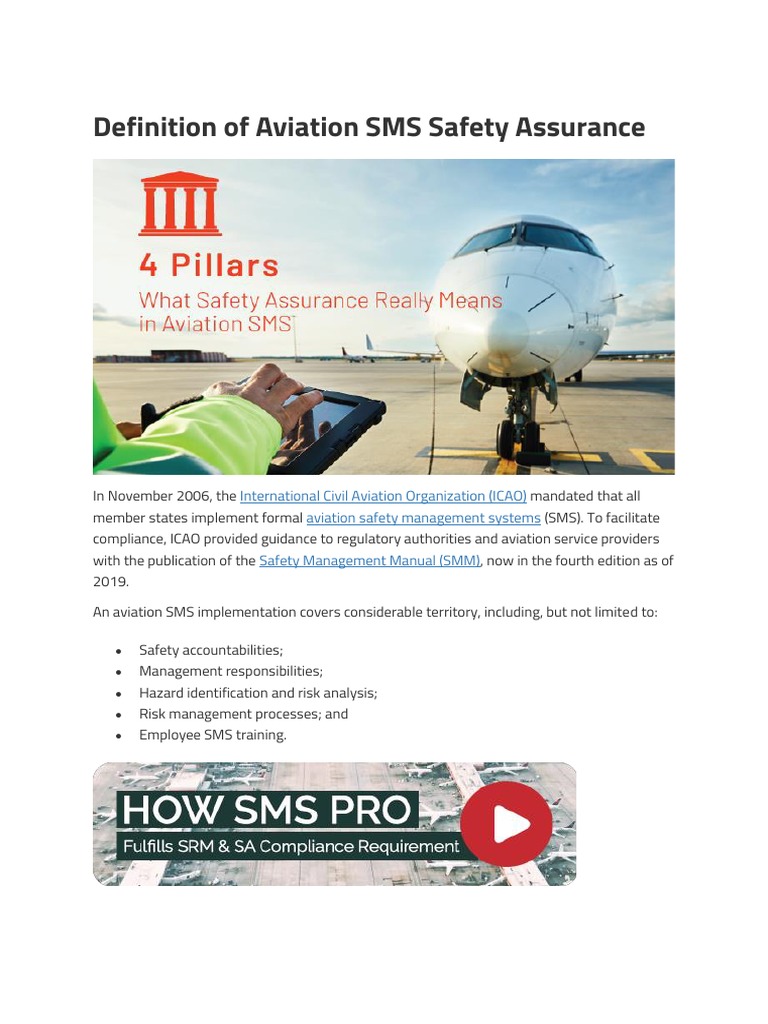 Definition of Aviation SMS Safety Assurance

4 Pillars
What Safety Assurance Really Means in Aviation SMS

In November 2006, the International Civil Aviation Organization (ICAO) mandated that all member states implement formal aviation safety management systems (SMS). To facilitate compliance, ICAO provided guidance to regulatory authorities and aviation service providers with the publication of the Safety Management Manual (SMM), now in the fourth edition as of 2019.

An aviation SMS implementation covers considerable territory, including, but not limited to:

- Safety accountabilities;
- Management responsibilities;
- Hazard identification and risk analysis;
- Risk management processes; and
- Employee SMS training.

HOW SMS PRO
Fulfills SRM & SA Compliance Requirement